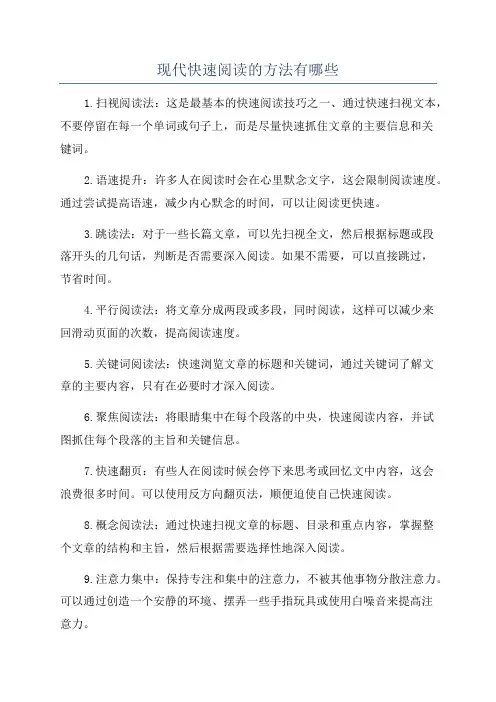 现代快速阅读的方法有哪些

1.扫视阅读法：这是最基本的快速阅读技巧之一、通过快速扫视文本，不要停留在每一个单词或句子上，而是尽量快速抓住文章的主要信息和关键词。

2.语速提升：许多人在阅读时会在心里默念文字，这会限制阅读速度。通过尝试提高语速，减少内心默念的时间，可以让阅读更快速。

3.跳读法：对于一些长篇文章，可以先扫视全文，然后根据标题或段落开头的几句话，判断是否需要深入阅读。如果不需要，可以直接跳过，节省时间。

4.平行阅读法：将文章分成两段或多段，同时阅读，这样可以减少来回滑动页面的次数，提高阅读速度。

5.关键词阅读法：快速浏览文章的标题和关键词，通过关键词了解文章的主要内容，只有在必要时才深入阅读。

6.聚焦阅读法：将眼睛集中在每个段落的中央，快速阅读内容，并试图抓住每个段落的主旨和关键信息。

7.快速翻页：有些人在阅读时候会停下来思考或回忆文中内容，这会浪费很多时间。可以使用反方向翻页法，顺便迫使自己快速阅读。

8.概念阅读法：通过快速扫视文章的标题、目录和重点内容，掌握整个文章的结构和主旨，然后根据需要选择性地深入阅读。

9.注意力集中：保持专注和集中的注意力，不被其他事物分散注意力。可以通过创造一个安静的环境、摆弄一些手指玩具或使用白噪音来提高注意力。